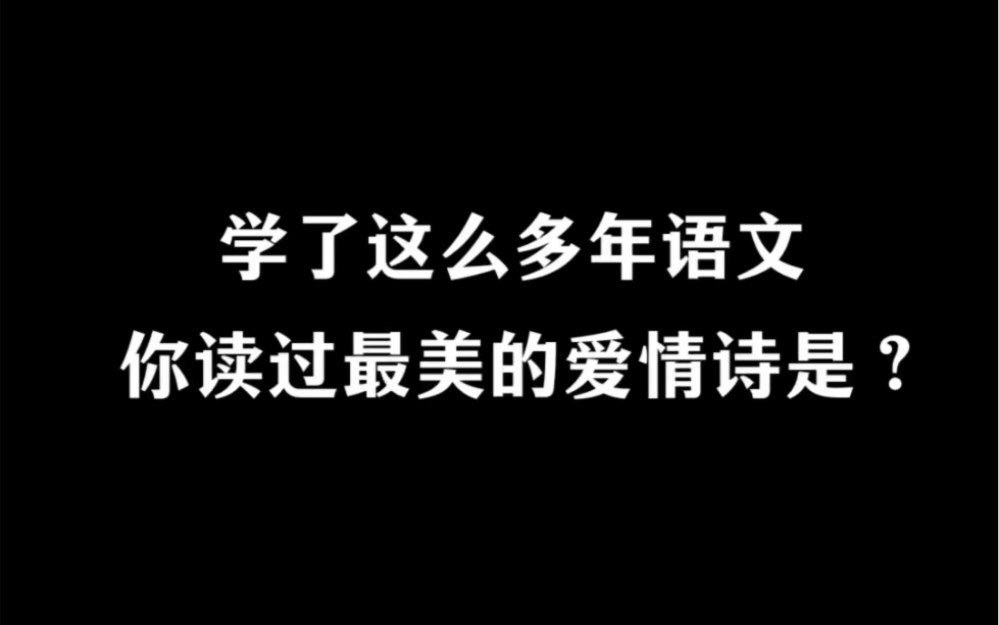 学了这么多年语文
你读过最美的爱情诗是？